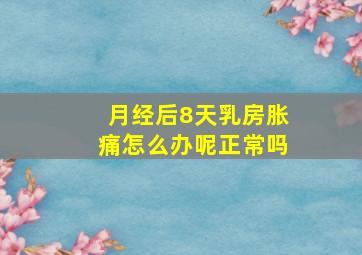 月经后8天乳房胀痛怎么办呢正常吗